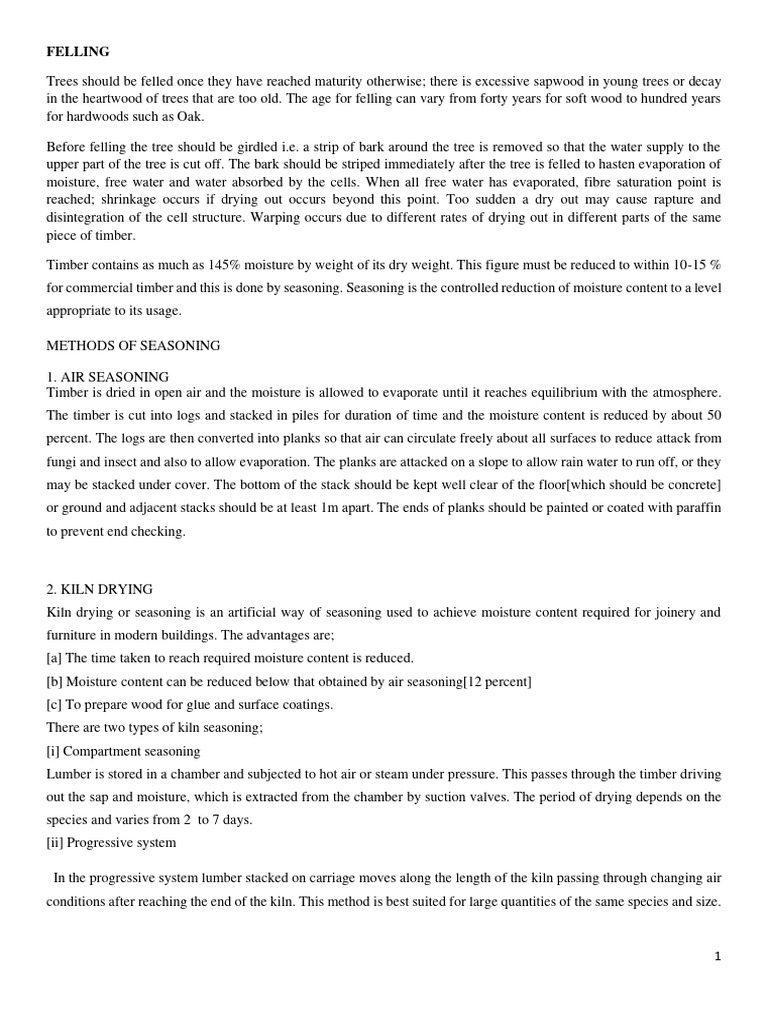 FELLING

Trees should be felled once they have reached maturity otherwise; there is excessive sapwood in young trees or decay in the heartwood of trees that are too old. The age for felling can vary from forty years for soft wood to hundred years for hardwoods such as Oak.

Before felling the tree should be girdled i.e. a strip of bark around the tree is removed so that the water supply to the upper part of the tree is cut off. The bark should be striped immediately after the tree is felled to hasten evaporation of moisture, free water and water absorbed by the cells. When all free water has evaporated, fibre saturation point is reached; shrinkage occurs if drying out occurs beyond this point. Too sudden a dry out may cause rapture and disintegration of the cell structure. Warping occurs due to different rates of drying out in different parts of the same piece of timber.

Timber contains as much as 145% moisture by weight of its dry weight. This figure must be reduced to within 10-15 % for commercial timber and this is done by seasoning. Seasoning is the controlled reduction of moisture content to a level appropriate to its usage.

METHODS OF SEASONING

1. AIR SEASONING
Timber is dried in open air and the moisture is allowed to evaporate until it reaches equilibrium with the atmosphere. The timber is cut into logs and stacked in piles for duration of time and the moisture content is reduced by about 50 percent. The logs are then converted into planks so that air can circulate freely about all surfaces to reduce attack from fungi and insect and also to allow evaporation. The planks are attacked on a slope to allow rain water to run off, or they may be stacked under cover. The bottom of the stack should be kept well clear of the floor[which should be concrete] or ground and adjacent stacks should be at least 1m apart. The ends of planks should be painted or coated with paraffin to prevent end checking.

2. KILN DRYING
Kiln drying or seasoning is an artificial way of seasoning used to achieve moisture content required for joinery and furniture in modern buildings. The advantages are;
[a] The time taken to reach required moisture content is reduced.
[b] Moisture content can be reduced below that obtained by air seasoning[12 percent]
[c] To prepare wood for glue and surface coatings.
There are two types of kiln seasoning;
[i] Compartment seasoning
Lumber is stored in a chamber and subjected to hot air or steam under pressure. This passes through the timber driving out the sap and moisture, which is extracted from the chamber by suction valves. The period of drying depends on the species and varies from 2 to 7 days.
[ii] Progressive system

In the progressive system lumber stacked on carriage moves along the length of the kiln passing through changing air conditions after reaching the end of the kiln. This method is best suited for large quantities of the same species and size.

1